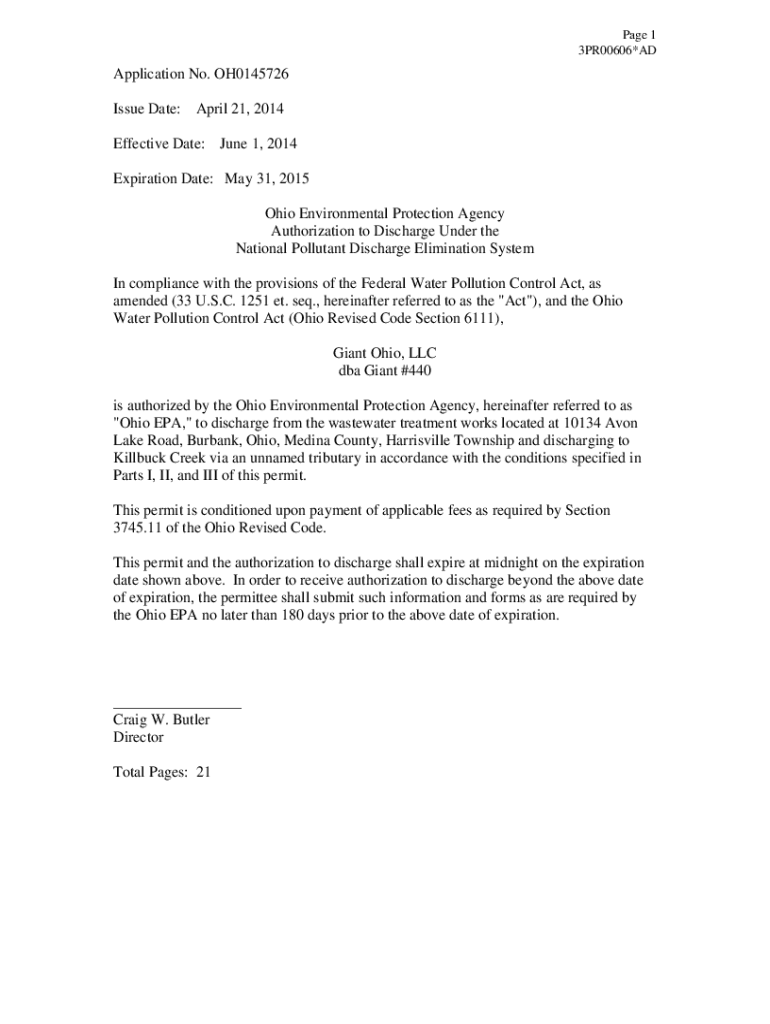 Page 1
3PR00606*AD

Application No. OH0145726

Issue Date: April 21, 2014

Effective Date: June 1, 2014

Expiration Date: May 31, 2015

Ohio Environmental Protection Agency
Authorization to Discharge Under the
National Pollutant Discharge Elimination System

In compliance with the provisions of the Federal Water Pollution Control Act, as amended (33 U.S.C. 1251 et. seq., hereinafter referred to as the "Act"), and the Ohio Water Pollution Control Act (Ohio Revised Code Section 6111),

Giant Ohio, LLC
dba Giant #440

is authorized by the Ohio Environmental Protection Agency, hereinafter referred to as "Ohio EPA," to discharge from the wastewater treatment works located at 10134 Avon Lake Road, Burbank, Ohio, Medina County, Harrisville Township and discharging to Killbuck Creek via an unnamed tributary in accordance with the conditions specified in Parts I, II, and III of this permit.

This permit is conditioned upon payment of applicable fees as required by Section 3745.11 of the Ohio Revised Code.

This permit and the authorization to discharge shall expire at midnight on the expiration date shown above. In order to receive authorization to discharge beyond the above date of expiration, the permittee shall submit such information and forms as are required by the Ohio EPA no later than 180 days prior to the above date of expiration.

Craig W. Butler
Director

Total Pages: 21